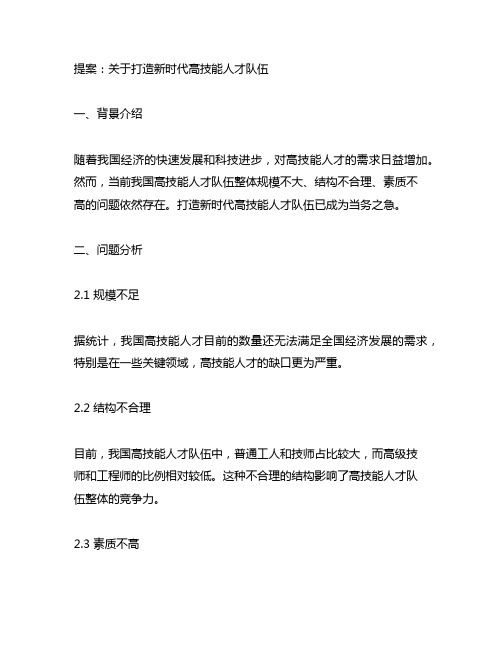 提案：关于打造新时代高技能人才队伍

一、背景介绍

随着我国经济的快速发展和科技进步，对高技能人才的需求日益增加。然而，当前我国高技能人才队伍整体规模不大、结构不合理、素质不高的问题依然存在。打造新时代高技能人才队伍已成为当务之急。

二、问题分析

2.1 规模不足

据统计，我国高技能人才目前的数量还无法满足全国经济发展的需求，特别是在一些关键领域，高技能人才的缺口更为严重。

2.2 结构不合理

目前，我国高技能人才队伍中，普通工人和技师占比较大，而高级技师和工程师的比例相对较低。这种不合理的结构影响了高技能人才队伍整体的竞争力。

2.3 素质不高